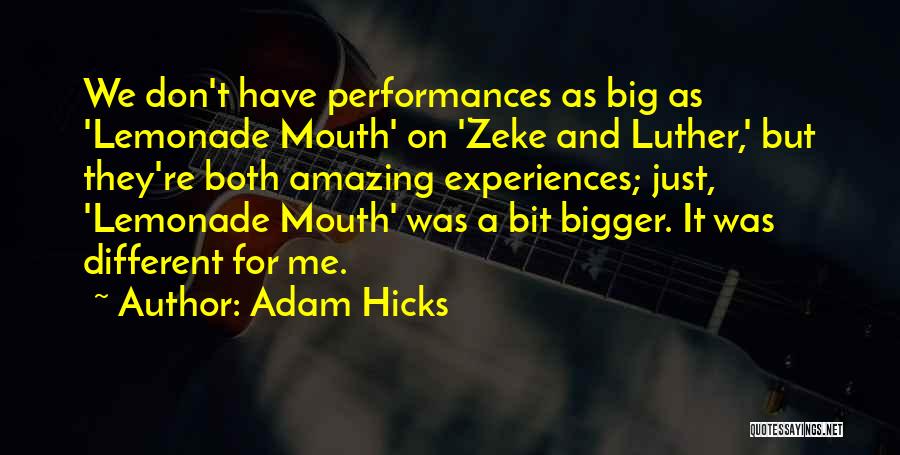 We don't have performances as big as 'Lemonade Mouth' on 'Zeke and Luther,' but they're both amazing experiences; just, 'Lemonade Mouth' was a bit bigger. It was different for me.

~ Author: Adam Hicks

QUOTESSAYINGS.NET